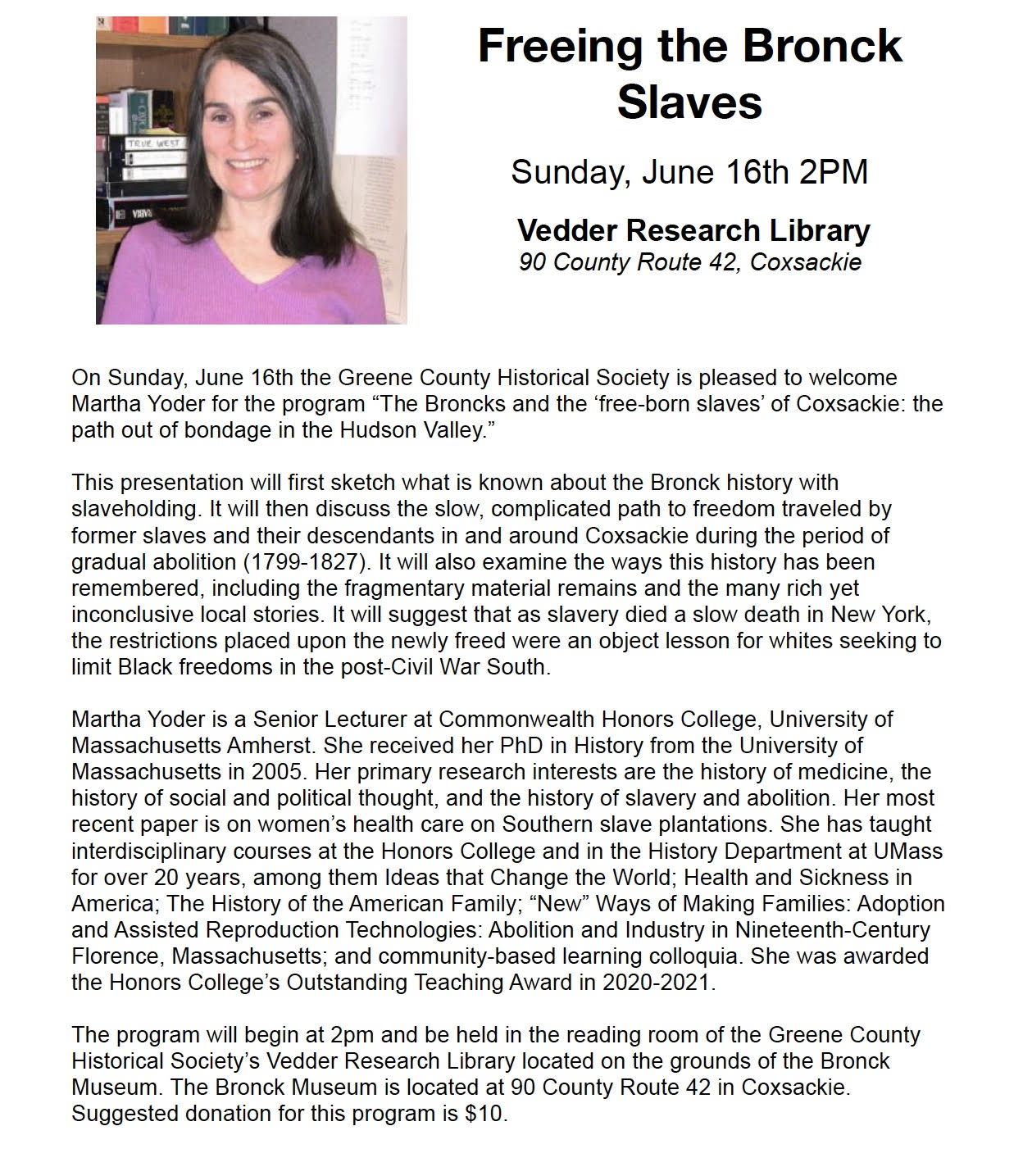 TRUE WEST

Freeing the Bronck Slaves

Sunday, June 16th 2PM

Vedder Research Library
90 County Route 42, Coxsackie

On Sunday, June 16th the Greene County Historical Society is pleased to welcome Martha Yoder for the program “The Broncks and the ‘free-born slaves’ of Coxsackie: the path out of bondage in the Hudson Valley.”

This presentation will first sketch what is known about the Bronck history with slaveholding. It will then discuss the slow, complicated path to freedom traveled by former slaves and their descendants in and around Coxsackie during the period of gradual abolition (1799-1827). It will also examine the ways this history has been remembered, including the fragmentary material remains and the many rich yet inconclusive local stories. It will suggest that as slavery died a slow death in New York, the restrictions placed upon the newly freed were an object lesson for whites seeking to limit Black freedoms in the post-Civil War South.

Martha Yoder is a Senior Lecturer at Commonwealth Honors College, University of Massachusetts Amherst. She received her PhD in History from the University of Massachusetts in 2005. Her primary research interests are the history of medicine, the history of social and political thought, and the history of slavery and abolition. Her most recent paper is on women’s health care on Southern slave plantations. She has taught interdisciplinary courses at the Honors College and in the History Department at UMass for over 20 years, among them Ideas that Change the World; Health and Sickness in America; The History of the American Family; “New” Ways of Making Families: Adoption and Assisted Reproduction Technologies: Abolition and Industry in Nineteenth-Century Florence, Massachusetts; and community-based learning colloquia. She was awarded the Honors College’s Outstanding Teaching Award in 2020-2021.

The program will begin at 2pm and be held in the reading room of the Greene County Historical Society’s Vedder Research Library located on the grounds of the Bronck Museum. The Bronck Museum is located at 90 County Route 42 in Coxsackie. Suggested donation for this program is $10.